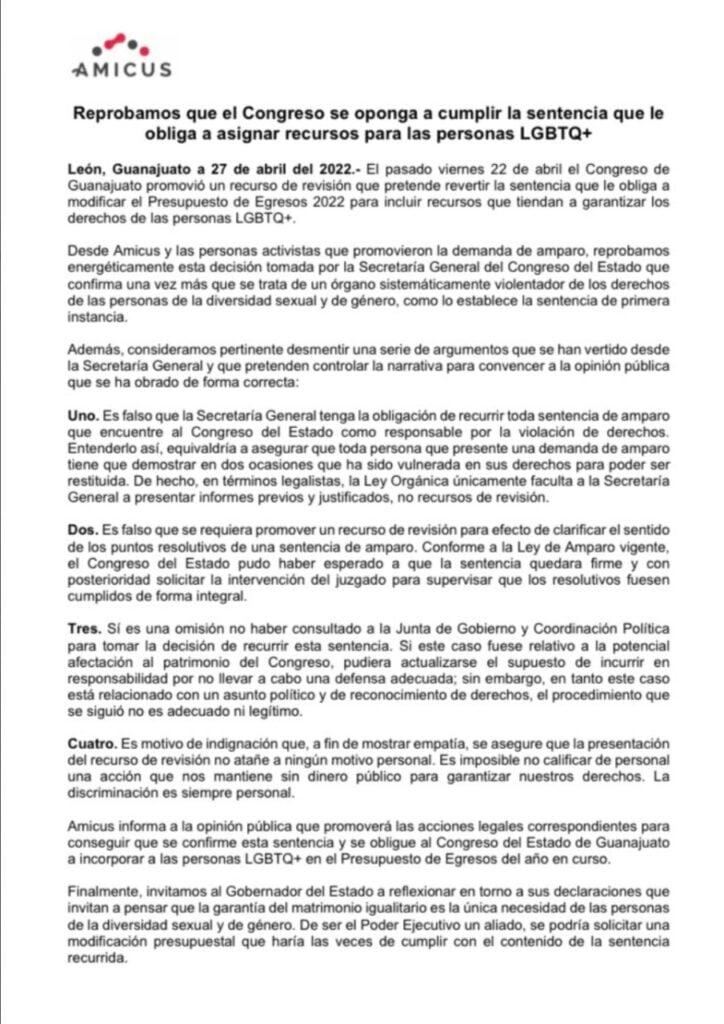 AMICUS

Reprobamos que el Congreso se oponga a cumplir la sentencia que le obliga a asignar recursos para las personas LGBTQ+

León, Guanajuato a 27 de abril del 2022.- El pasado viernes 22 de abril el Congreso de Guanajuato promovió un recurso de revisión que pretende revertir la sentencia que le obliga a modificar el Presupuesto de Egresos 2022 para incluir recursos que tiendan a garantizar los derechos de las personas LGBTQ+.

Desde Amicus y las personas activistas que promovieron la demanda de amparo, reprobamos energéticamente esta decisión tomada por la Secretaría General del Congreso del Estado que confirma una vez más que se trata de un órgano sistemáticamente violentador de los derechos de las personas de la diversidad sexual y de género, como lo establece la sentencia de primera instancia.

Además, consideramos pertinente desmentir una serie de argumentos que se han vertido desde la Secretaría General y que pretenden controlar la narrativa para convencer a la opinión pública que se ha obrado de forma correcta:

Uno. Es falso que la Secretaría General tenga la obligación de recurrir toda sentencia de amparo que encuentre al Congreso del Estado como responsable por la violación de derechos. Entenderlo así, equivaldría a asegurar que toda persona que presente una demanda de amparo tiene que demostrar en dos ocasiones que ha sido vulnerada en sus derechos para poder ser restituida. De hecho, en términos legalistas, la Ley Orgánica únicamente faculta a la Secretaría General a presentar informes previos y justificados, no recursos de revisión.

Dos. Es falso que se requiera promover un recurso de revisión para efecto de clarificar el sentido de los puntos resolutivos de una sentencia de amparo. Conforme a la Ley de Amparo vigente, el Congreso del Estado pudo haber esperado a que la sentencia quedara firme y con posterioridad solicitar la intervención del juzgado para supervisar que los resolutivos fuesen cumplidos de forma integral.

Tres. Sí es una omisión no haber consultado a la Junta de Gobierno y Coordinación Política para tomar la decisión de recurrir esta sentencia. Si este caso fuese relativo a la potencial afectación al patrimonio del Congreso, pudiera actualizarse el supuesto de incurrir en responsabilidad por no llevar a cabo una defensa adecuada; sin embargo, en tanto este caso está relacionado con un asunto político y de reconocimiento de derechos, el procedimiento que se siguió no es adecuado ni legítimo.

Cuatro. Es motivo de indignación que, a fin de mostrar empatía, se asegure que la presentación del recurso de revisión no atañe a ningún motivo personal. Es imposible no calificar de personal una acción que nos mantiene sin dinero público para garantizar nuestros derechos. La discriminación es siempre personal.

Amicus informa a la opinión pública que promoverá las acciones legales correspondientes para conseguir que se confirme esta sentencia y se obligue al Congreso del Estado de Guanajuato a incorporar a las personas LGBTQ+ en el Presupuesto de Egresos del año en curso.

Finalmente, invitamos al Gobernador del Estado a reflexionar en torno a sus declaraciones que invitan a pensar que la garantía del matrimonio igualitario es la única necesidad de las personas de la diversidad sexual y de género. De ser el Poder Ejecutivo un aliado, se podría solicitar una modificación presupuestal que haría las veces de cumplir con el contenido de la sentencia recurrida.